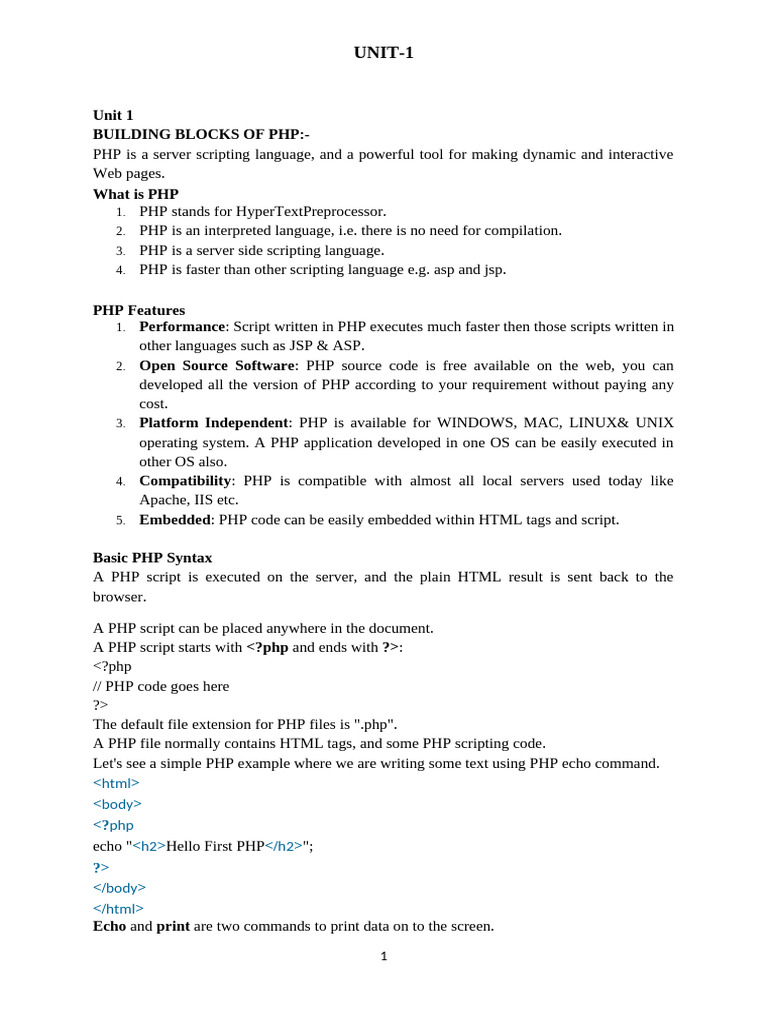 UNIT-1

Unit 1
BUILDING BLOCKS OF PHP:-
PHP is a server scripting language, and a powerful tool for making dynamic and interactive Web pages.
What is PHP
1. PHP stands for HyperTextPreprocessor.
2. PHP is an interpreted language, i.e. there is no need for compilation.
3. PHP is a server side scripting language.
4. PHP is faster than other scripting language e.g. asp and jsp.

PHP Features
1. Performance: Script written in PHP executes much faster then those scripts written in other languages such as JSP & ASP.
2. Open Source Software: PHP source code is free available on the web, you can developed all the version of PHP according to your requirement without paying any cost.
3. Platform Independent: PHP is available for WINDOWS, MAC, LINUX& UNIX operating system. A PHP application developed in one OS can be easily executed in other OS also.
4. Compatibility: PHP is compatible with almost all local servers used today like Apache, IIS etc.
5. Embedded: PHP code can be easily embedded within HTML tags and script.

Basic PHP Syntax
A PHP script is executed on the server, and the plain HTML result is sent back to the browser.

A PHP script can be placed anywhere in the document.
A PHP script starts with <?php and ends with ?>:
<?php
// PHP code goes here
?>
The default file extension for PHP files is ".php".
A PHP file normally contains HTML tags, and some PHP scripting code.
Let's see a simple PHP example where we are writing some text using PHP echo command.
<html>
<body>
<?php
echo "<h2>Hello First PHP</h2>";
?>
</body>
</html>
Echo and print are two commands to print data on to the screen.

1